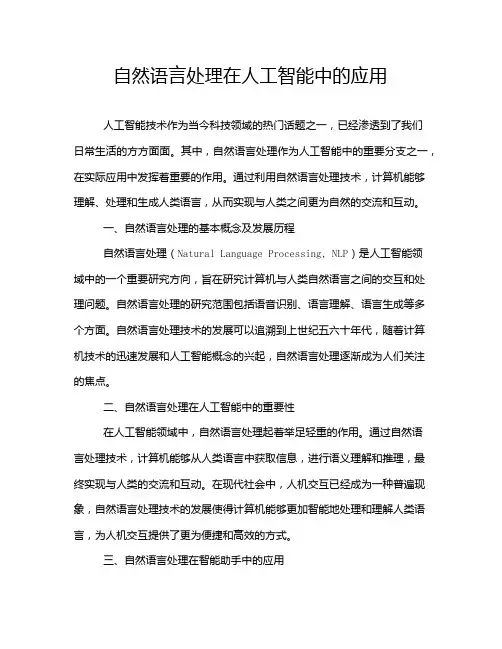 自然语言处理在人工智能中的应用

人工智能技术作为当今科技领域的热门话题之一，已经渗透到了我们日常生活的方方面面。其中，自然语言处理作为人工智能中的重要分支之一，在实际应用中发挥着重要的作用。通过利用自然语言处理技术，计算机能够理解、处理和生成人类语言，从而实现与人类之间更为自然的交流和互动。

一、自然语言处理的基本概念及发展历程

自然语言处理（Natural Language Processing, NLP）是人工智能领域中的一个重要研究方向，旨在研究计算机与人类自然语言之间的交互和处理问题。自然语言处理的研究范围包括语音识别、语言理解、语言生成等多个方面。自然语言处理技术的发展可以追溯到上世纪五六十年代，随着计算机技术的迅速发展和人工智能概念的兴起，自然语言处理逐渐成为人们关注的焦点。

二、自然语言处理在人工智能中的重要性

在人工智能领域中，自然语言处理起着举足轻重的作用。通过自然语言处理技术，计算机能够从人类语言中获取信息，进行语义理解和推理，最终实现与人类的交流和互动。在现代社会中，人机交互已经成为一种普遍现象，自然语言处理技术的发展使得计算机能够更加智能地处理和理解人类语言，为人机交互提供了更为便捷和高效的方式。

三、自然语言处理在智能助手中的应用